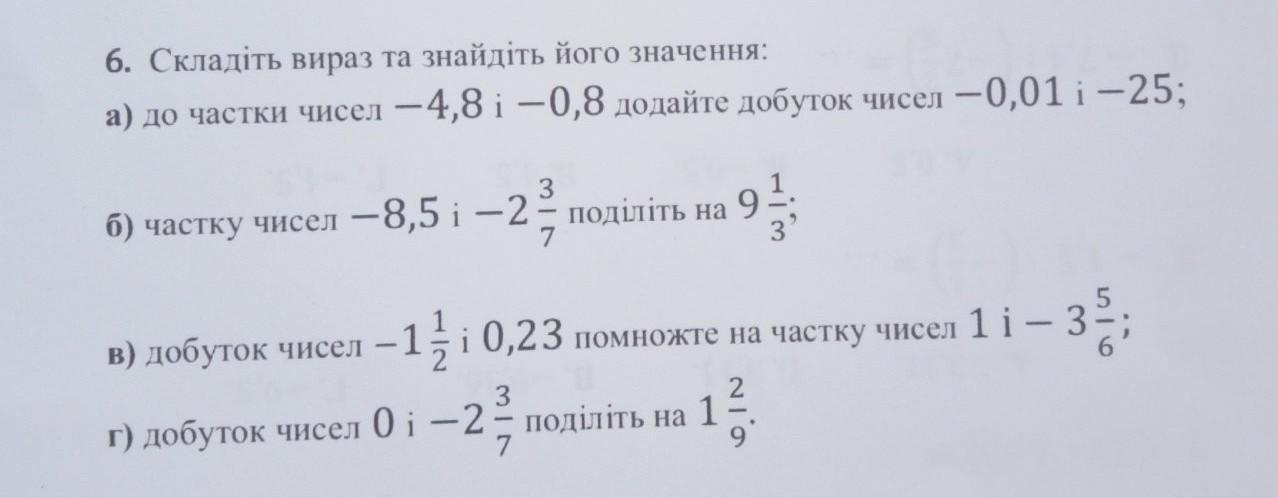 6. Складіть вираз та знайдіть його значення:

а) до частки чисел $-4,8$ і $-0,8$ додайте добуток чисел $-0,01$ і $-25$;

б) частку чисел $-8,5$ і $-2\frac{3}{7}$ поділіть на $9\frac{1}{3}$;

в) добуток чисел $-1\frac{1}{2}$ і $0,23$ помножте на частку чисел $1$ і $-3\frac{5}{6}$;

г) добуток чисел $0$ і $-2\frac{3}{7}$ поділіть на $1\frac{2}{9}$.